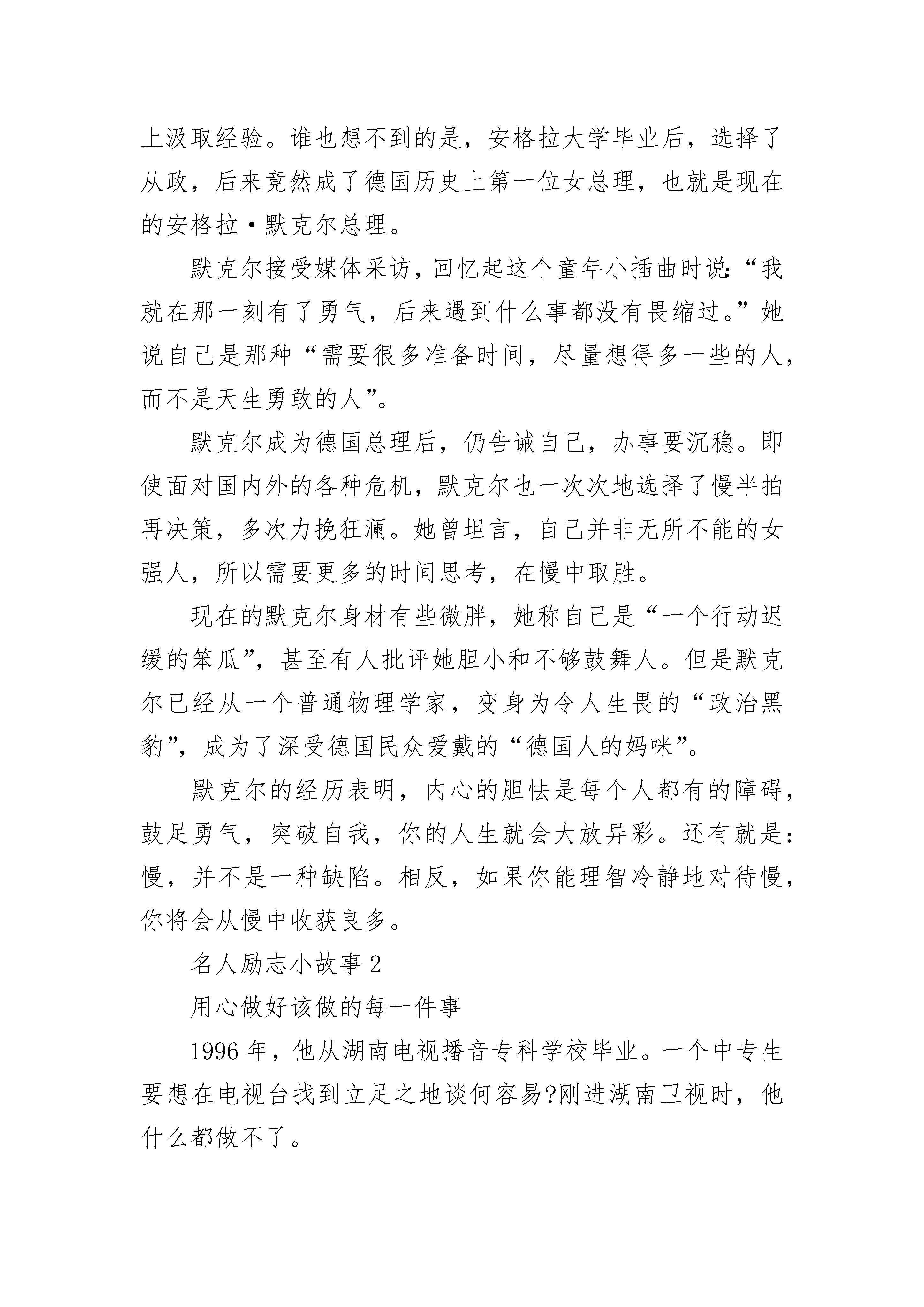 上汲取经验。谁也想不到的是，安格拉大学毕业后，选择了从政，后来竟然成了德国历史上第一位女总理，也就是现在的安格拉·默克尔总理。

默克尔接受媒体采访，回忆起这个童年小插曲时说:“我就在那一刻有了勇气，后来遇到什么事都没有畏缩过。”她说自己是那种“需要很多准备时间，尽量想得多一些的人，而不是天生勇敢的人”。

默克尔成为德国总理后，仍告诫自己，办事要沉稳。即使面对国内外的各种危机，默克尔也一次次地选择了慢半拍再决策，多次力挽狂澜。她曾坦言，自己并非无所不能的女强人，所以需要更多的时间思考，在慢中取胜。

现在的默克尔身材有些微胖，她称自己是“一个行动迟缓的笨瓜”，甚至有人批评她胆小和不够鼓舞人。但是默克尔已经从一个普通物理学家，变身为令人生畏的“政治黑豹”，成为了深受德国民众爱戴的“德国人的妈咪”。

默克尔的经历表明，内心的胆怯是每个人都有的障碍，鼓足勇气，突破自我，你的人生就会大放异彩。还有就是:慢，并不是一种缺陷。相反，如果你能理智冷静地对待慢，你将会从慢中收获良多。

名人励志小故事 2

用心做好该做的每一件事

1996 年，他从湖南电视播音专科学校毕业。一个中专生要想在电视台找到立足之地谈何容易?刚进湖南卫视时，他什么都做不了。